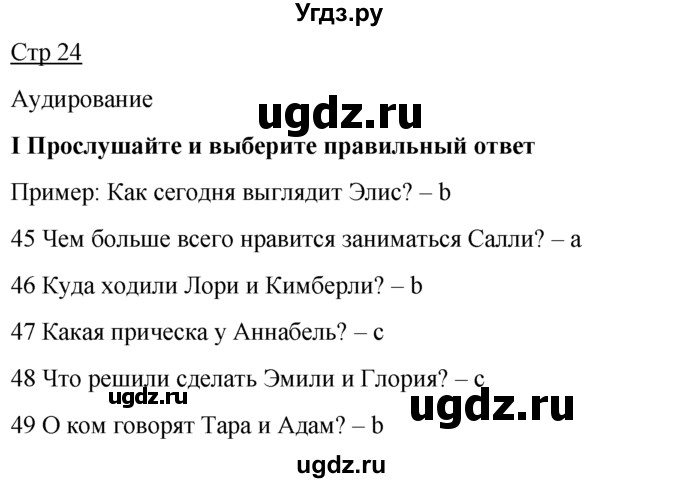 Угдз.ру

Стр 24

Аудирование

ugdz.ru

I Прослушайте и выберите правильный ответ

Пример: Как сегодня выглядит Элис? – b

45 Чем больше всего нравится заниматься Салли? – a

46 Куда ходили Лори и Кимберли? – b

47 Какая прическа у Аннабель? – c

48 Что решили сделать Эмили и Глория? – c

ugdz.ru

ugdz.ru

49 О ком говорят Тара и Адам? – b

ugdz.ru